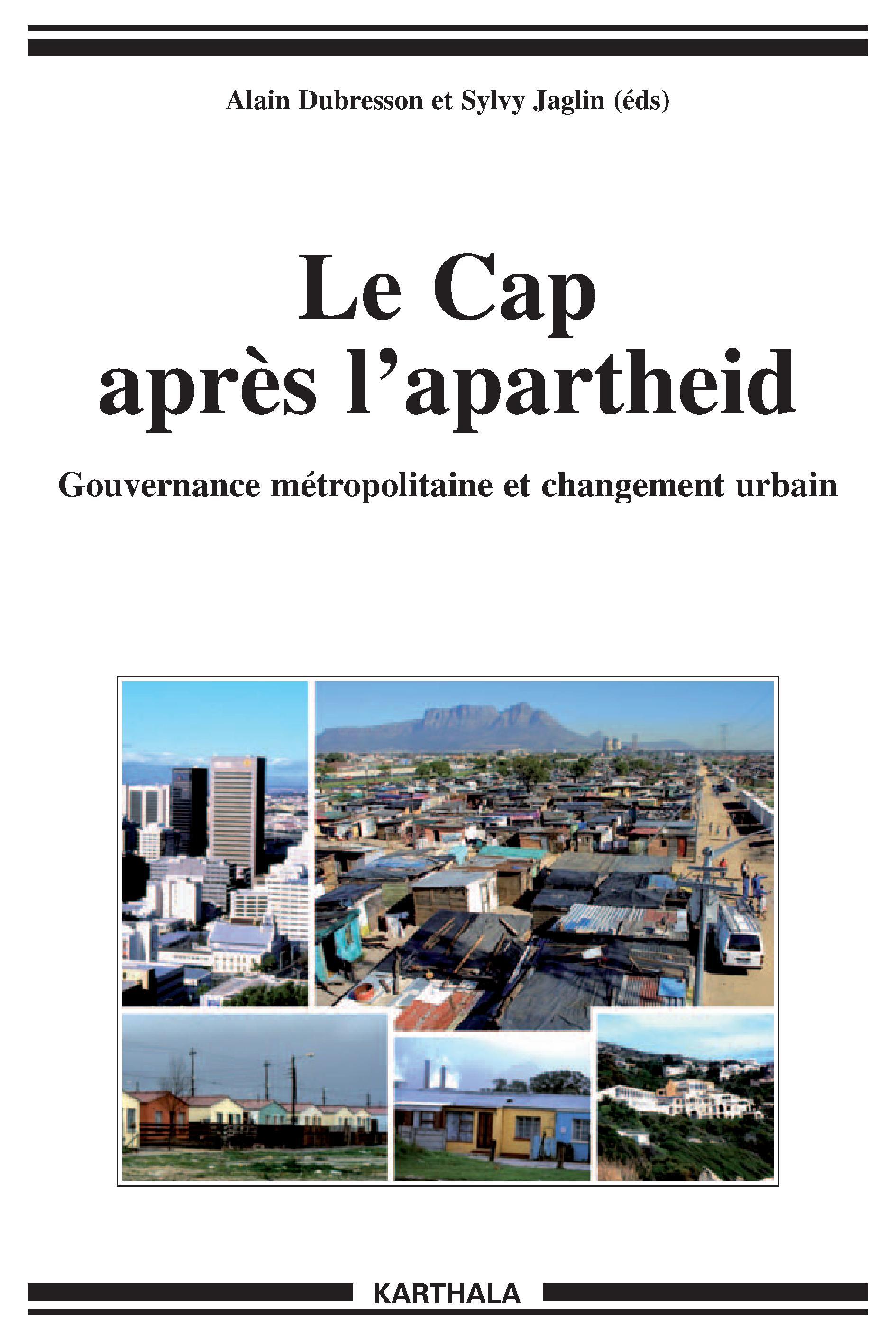 Alain Dubresson et Sylvy Jaglin (éds)

Le Cap après l'apartheid

Gouvernance métropolitaine et changement urbain

KARTHALA